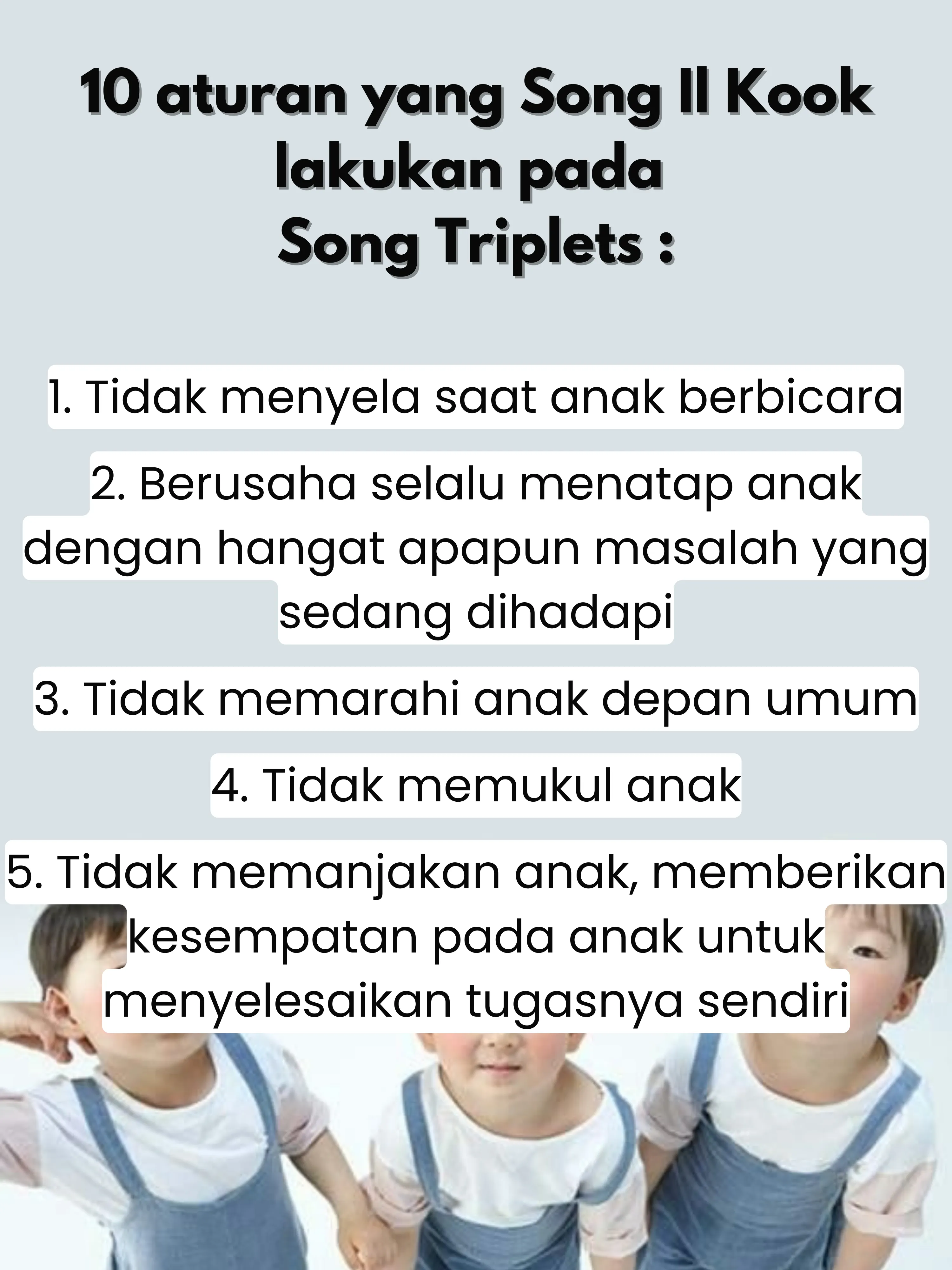 10 aturan yang Song Il Kook lakukan pada
Song Triplets :

1. Tidak menyela saat anak berbicara

2. Berusaha selalu menatap anak dengan hangat apapun masalah yang sedang dihadapi

3. Tidak memarahi anak depan umum

4. Tidak memukul anak

5. Tidak memanjakan anak, memberikan kesempatan pada anak untuk menyelesaikan tugasnya sendiri